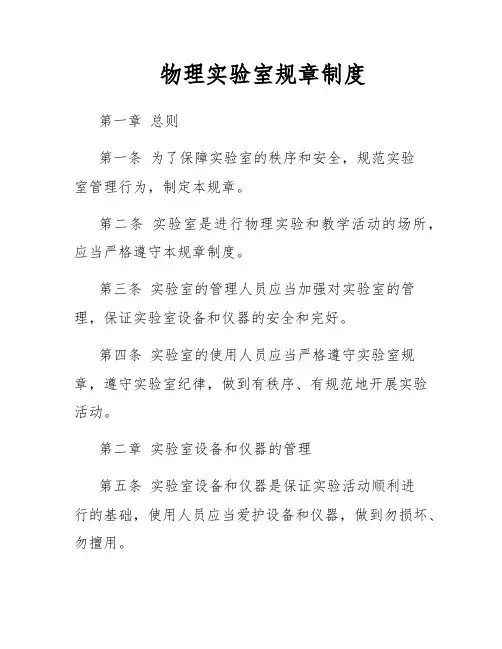 物理实验室规章制度

第一章 总则

第一条 为了保障实验室的秩序和安全，规范实验室管理行为，制定本规章。

第二条 实验室是进行物理实验和教学活动的场所，应当严格遵守本规章制度。

第三条 实验室的管理人员应当加强对实验室的管理，保证实验室设备和仪器的安全和完好。

第四条 实验室的使用人员应当严格遵守实验室规章，遵守实验室纪律，做到有秩序、有规范地开展实验活动。

第二章 实验室设备和仪器的管理

第五条 实验室设备和仪器是保证实验活动顺利进行的基础，使用人员应当爱护设备和仪器，做到勿损坏、勿擅用。